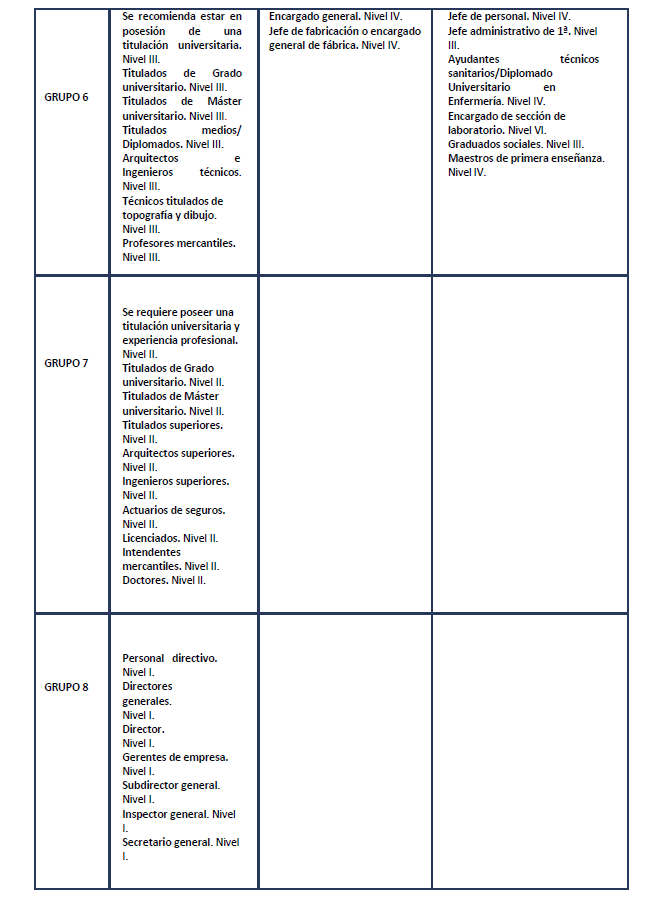 | | | | |
|---|---|---|---|
| GRUPO 6 | Se recomienda estar en posesión de una titulación universitaria. Nivel III. Titulados de Grado universitario. Nivel III. Titulados de Máster universitario. Nivel III. Titulados medios/ Diplomados. Nivel III. Arquitectos e Ingenieros técnicos. Nivel III. Técnicos titulados de topografía y dibujo. Nivel III. Profesores mercantiles. Nivel III. | Encargado general. Nivel IV. Jefe de fabricación o encargado general de fábrica. Nivel IV. | Jefe de personal. Nivel IV. Jefe administrativo de 1ª. Nivel III. Ayudantes técnicos sanitarios/Diplomado Universitario en Enfermería. Nivel IV. Encargado de sección de laboratorio. Nivel VI. Graduados sociales. Nivel III. Maestros de primera enseñanza. Nivel IV. |
| GRUPO 7 | Se requiere poseer una titulación universitaria y experiencia profesional. Nivel II. Titulados de Grado universitario. Nivel II. Titulados de Máster universitario. Nivel II. Titulados superiores. Nivel II. Arquitectos superiores. Nivel II. Ingenieros superiores. Nivel II. Actuarios de seguros. Nivel II. Licenciados. Nivel II. Intendentes mercantiles. Nivel II. Doctores. Nivel II. | | |
| GRUPO 8 | Personal directivo. Nivel I. Directores generales. Nivel I. Director. Nivel I. Gerentes de empresa. Nivel I. Subdirector general. Nivel I. Inspector general. Nivel I. Secretario general. Nivel I. | | |